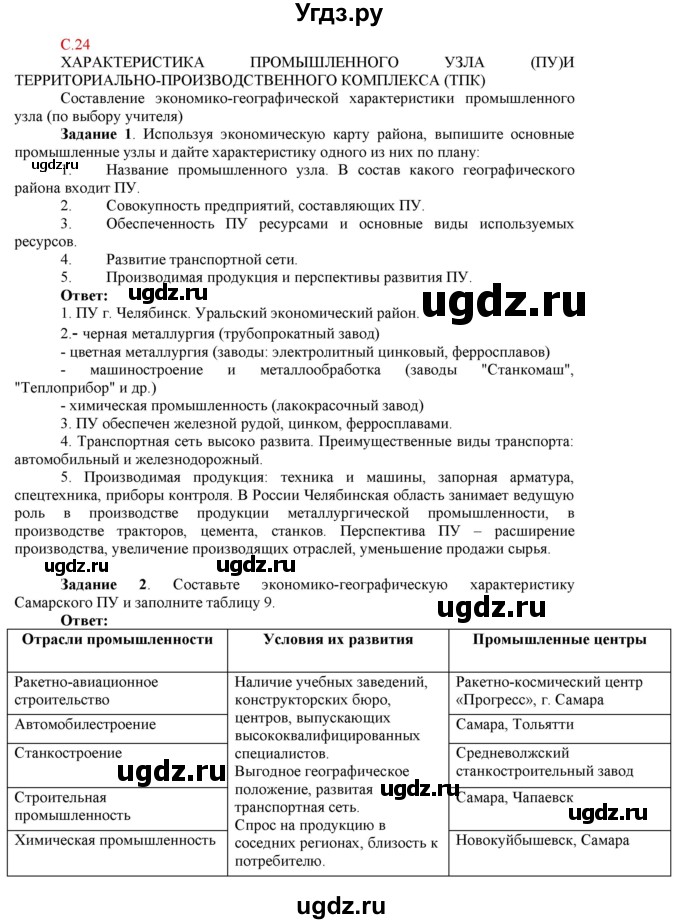 Угдз.ру

С.24

ХАРАКТЕРИСТИКА ПРОМЫШЛЕННОГО УЗЛА (ПУ)И ТЕРРИТОРИАЛЬНО-ПРОИЗВОДСТВЕННОГО КОМПЛЕКСА (ТПК)

Составление экономико-географической характеристики промышленного узла (по выбору учителя)

Задание 1. Используя экономическую карту района, выпишите основные промышленные узлы и дайте характеристику одного из них по плану:

ugdz.ru

1. Название промышленного узла. В состав какого географического района входит ПУ.

2. Совокупность предприятий, составляющих ПУ.

3. Обеспеченность ПУ ресурсами и основные виды используемых ресурсов.

4. Развитие транспортной сети.

5. Производимая продукция и перспективы развития ПУ.

Ответ: ugdz.ru ugdz.ru

1. ПУ г. Челябинск. Уральский экономический район.

2.- черная металлургия (трубопрокатный завод)

- цветная металлургия (заводы: электролитный цинковый, ферросплавов)

- машиностроение и металлообработка (заводы "Станкомаш", "Теплоприбор" и др.)

- химическая промышленность (лакокрасочный завод)

3. ПУ обеспечен железной рудой, цинком, ферросплавами.

4. Транспортная сеть высоко развита. Преимущественные виды транспорта: автомобильный и железнодорожный.

5. Производимая продукция: техника и машины, запорная арматура, спецтехника, приборы контроля. В России Челябинская область занимает ведущую роль в производстве продукции металлургической промышленности, в производстве тракторов, цемента, станков. Перспектива ПУ – расширение производства, увеличение производящих отраслей, уменьшение продажи сырья.

ugdz.ru ugdz.ru

Задание 2. Составьте экономико-географическую характеристику Самарского ПУ и заполните таблицу 9.

ugdz.ru

Ответ:

| Отрасли промышленности | Условия их развития | Промышленные центры |
|---|---|---|
| Ракетно-авиационное строительство | Наличие учебных заведений, конструкторских бюро, центров, выпускающих высококвалифицированных специалистов. Выгодное географическое положение, развитая транспортная сеть. Спрос на продукцию в соседних регионах, близость к потребителю. | Ракетно-космический центр «Прогресс», г. Самара |
| Автомобилестроение | | Самара, Тольятти |
| Станкостроение | | Средневолжский станкостроительный завод |
| Строительная промышленность | | Самара, Чапаевск |
| Химическая промышленность | | Новокуйбышевск, Самара |

ugdz.ru ugdz.ru ugdz.ru

ugdz.ru